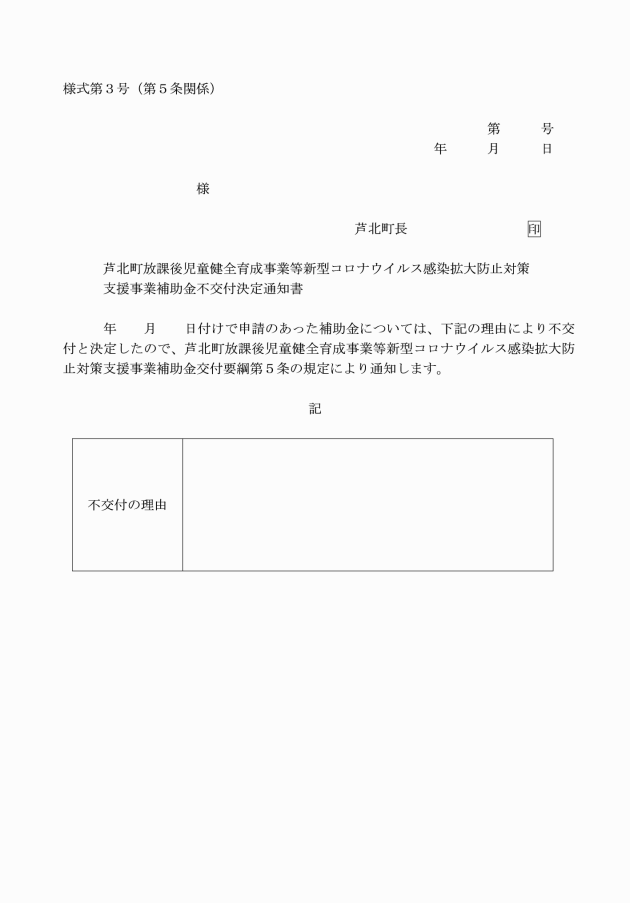 様式第３号（第５条関係）

第　　号
年　　月　　日

様

芦北町長　　　　　　印

芦北町放課後児童健全育成事業等新型コロナウイルス感染拡大防止対策支援事業補助金不交付決定通知書

年　　月　　日付けで申請のあった補助金については、下記の理由により不交付と決定したので、芦北町放課後児童健全育成事業等新型コロナウイルス感染拡大防止対策支援事業補助金交付要綱第５条の規定により通知します。

記

| 不交付の理由 |  |
|---|---|